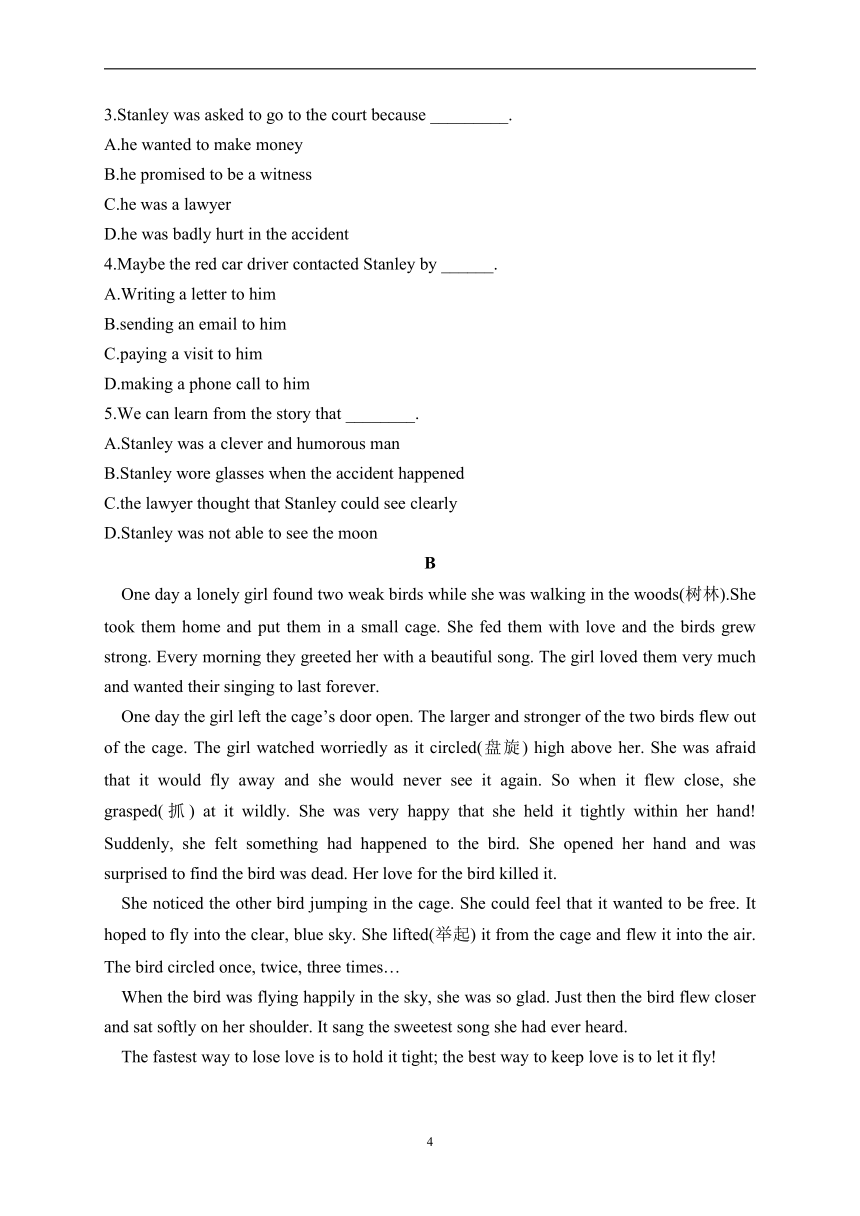 3.Stanley was asked to go to the court because ____.
A.he wanted to make money
B.he promised to be a witness
C.he was a lawyer
D.he was badly hurt in the accident
4.Maybe the red car driver contacted Stanley by ____.
A.Writing a letter to him
B.sending an email to him
C.paying a visit to him
D.making a phone call to him
5.We can learn from the story that ____.
A.Stanley was a clever and humorous man
B.Stanley wore glasses when the accident happened
C.the lawyer thought that Stanley could see clearly
D.Stanley was not able to see the moon

B

One day a lonely girl found two weak birds while she was walking in the woods(树林).She took them home and put them in a small cage. She fed them with love and the birds grew strong. Every morning they greeted her with a beautiful song. The girl loved them very much and wanted their singing to last forever.

One day the girl left the cage's door open. The larger and stronger of the two birds flew out of the cage. The girl watched worriedly as it circled(盘旋) high above her. She was afraid that it would fly away and she would never see it again. So when it flew close, she grasped(抓) at it wildly. She was very happy that she held it tightly within her hand! Suddenly, she felt something had happened to the bird. She opened her hand and was surprised to find the bird was dead. Her love for the bird killed it.

She noticed the other bird jumping in the cage. She could feel that it wanted to be free. It hoped to fly into the clear, blue sky. She lifted(举起) it from the cage and flew it into the air. The bird circled once, twice, three times…

When the bird was flying happily in the sky, she was so glad. Just then the bird flew closer and sat softly on her shoulder. It sang the sweetest song she had ever heard.

The fastest way to lose love is to hold it tight; the best way to keep love is to let it fly!

4